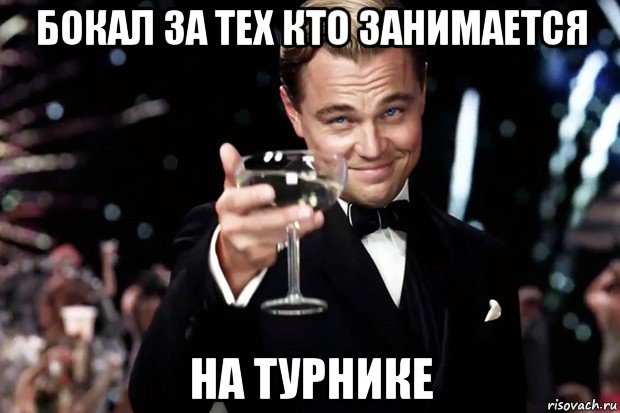 БОКАЛ ЗА ТЕХ КТО ЗАНИМАЕТСЯ

НА ТУРНИКЕ

risovach.ru